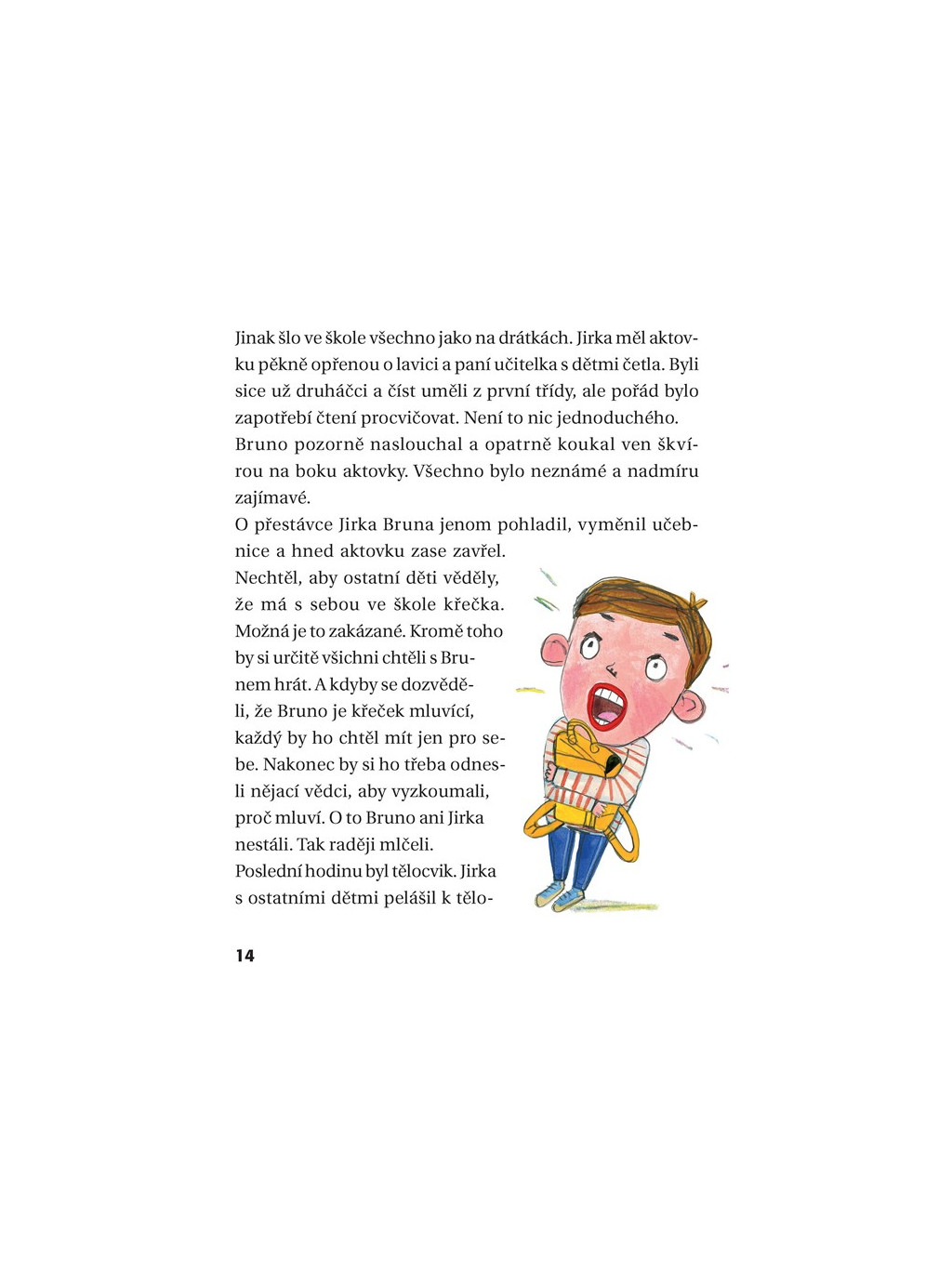 Jinak šlo ve škole všechno jako na drátkách. Jirka měl aktovku pěkně opřenou o lavici a paní učitelka s dětmi četla. Byli sice už druháčci a číst uměli z první třídy, ale pořád bylo zapotřebí čtení procvičovat. Není to nic jednoduchého. Bruno pozorně naslouchal a opatrně koukal ven škvírou na boku aktovky. Všechno bylo neznámé a nadmíru zajímavé.

O přestávce Jirka Bruna jenom pohladil, vyměnil učebnice a hned aktovku zase zavřel. Nechtěl, aby ostatní děti věděly, že má s sebou ve škole křečka. Možná je to zakázané. Kromě toho by si určitě všichni chtěli s Brunem hrát. A kdyby se dozvěděli, že Bruno je křeček mluvící, každý by ho chtěl mít jen pro sebe. Nakonec by si ho třeba odnesli nějací vědci, aby vyzkoumali, proč mluví. O to Bruno ani Jirka nestáli. Tak raději mlčeli.

Poslední hodinu byl tělocvik. Jirka s ostatními dětmi pelášil k tělo-

14